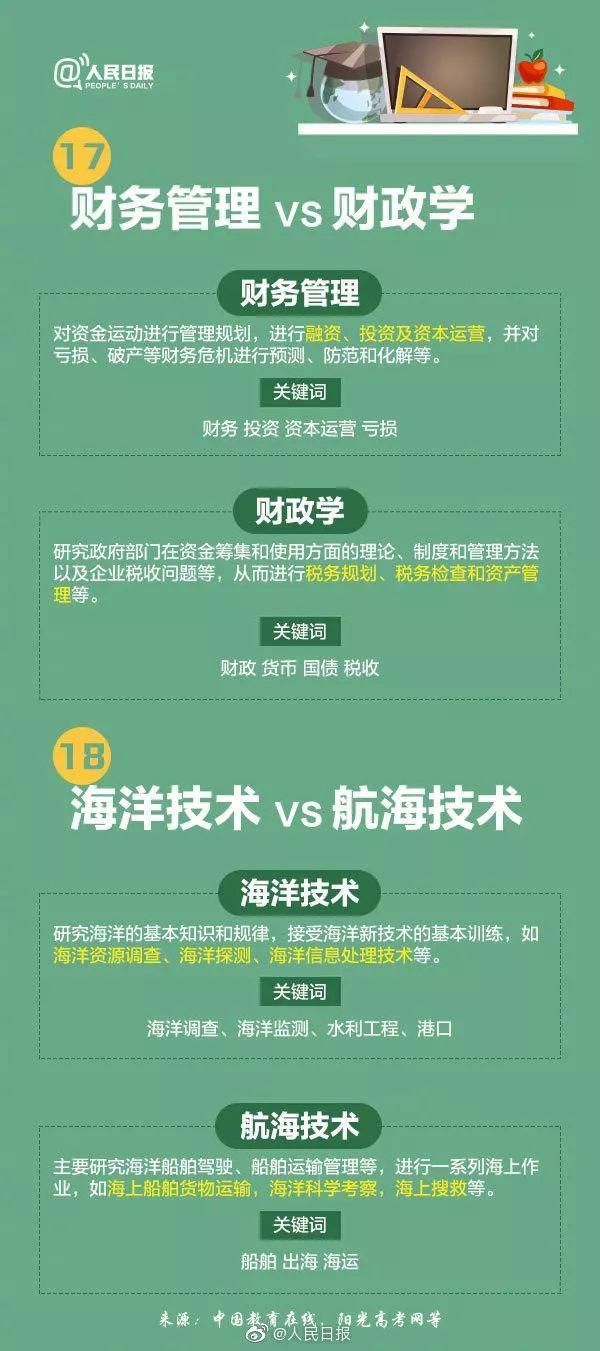 @人民日报
PEOPLE'S DAILY

17
财务管理 vs 财政学

财务管理
对资金运动进行管理规划，进行融资、投资及资本运营，并对亏损、破产等财务危机进行预测、防范和化解等。
关键词
财务 投资 资本运营 亏损

财政学
研究政府部门在资金筹集和使用方面的理论、制度和管理方法以及企业税收问题等，从而进行税务规划、税务检查和资产管理等。
关键词
财政 货币 国债 税收

18
海洋技术 vs 航海技术

海洋技术
研究海洋的基本知识和规律，接受海洋新技术的基本训练，如海洋资源调查、海洋探测、海洋信息处理技术等。
关键词
海洋调查、海洋监测、水利工程、港口

航海技术
主要研究海洋船舶驾驶、船舶运输管理等，进行一系列海上作业，如海上船舶货物运输，海洋科学考察，海上搜救等。
关键词
船舶 出海 海运

来源：中国教育在线、阳光高考网等
@人民日报